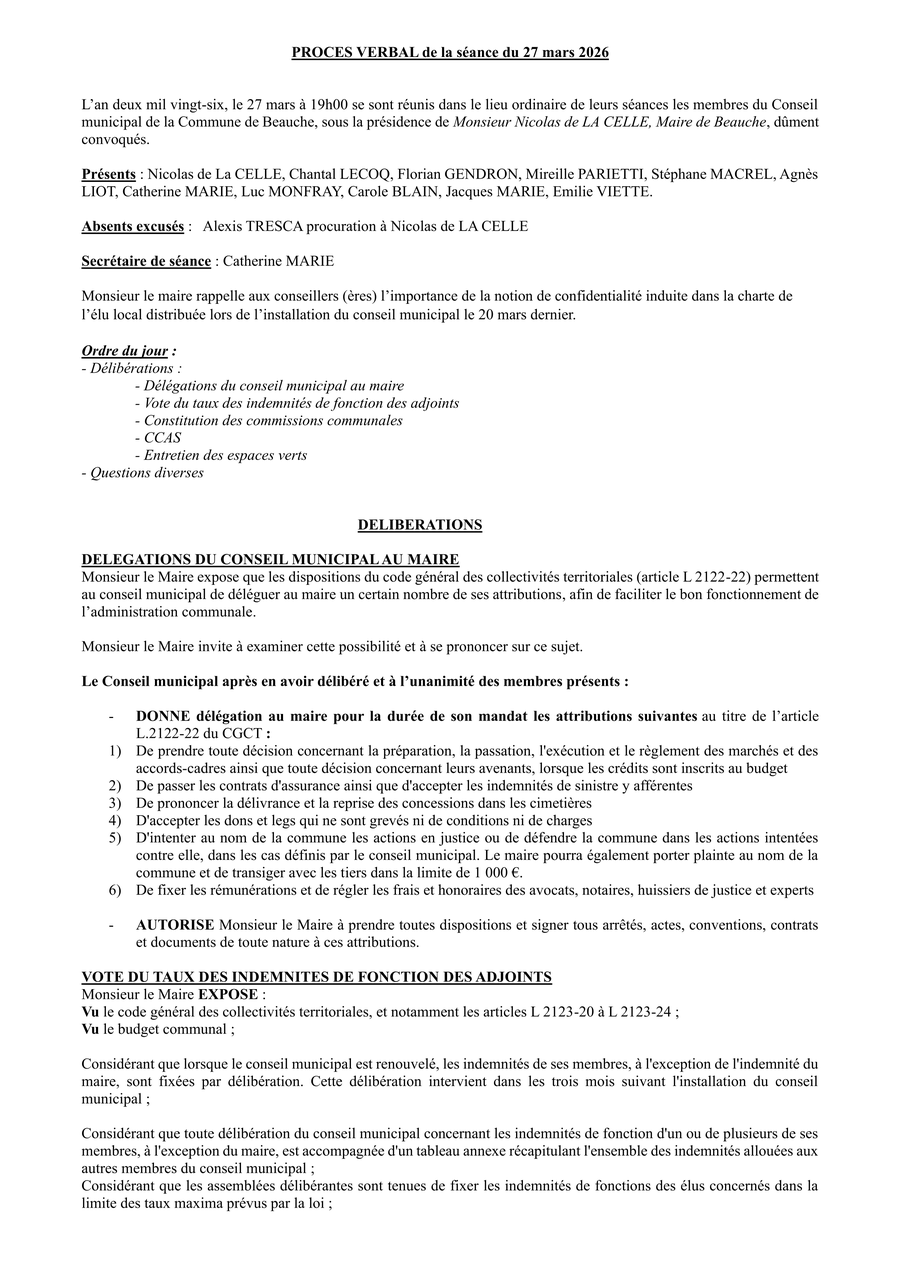 PROCES VERBAL de la séance du 27 mars 2026

L'an deux mil vingt-six, le 27 mars à 19h00 se sont réunis dans le lieu ordinaire de leurs séances les membres du Conseil municipal de la Commune de Beauche, sous la présidence de Monsieur Nicolas de LA CELLE, Maire de Beauche, dûment convoqués.

Présents : Nicolas de La CELLE, Chantal LECOQ, Florian GENDRON, Mireille PARIETTI, Stéphane MACREL, Agnès LIOT, Catherine MARIE, Luc MONFRAY, Carole BLAIN, Jacques MARIE, Emilie VIETTE.

Absents excusés : Alexis TRESCA procuration à Nicolas de LA CELLE

Secrétaire de séance : Catherine MARIE

Monsieur le maire rappelle aux conseillers (ères) l'importance de la notion de confidentialité induite dans la charte de l'élu local distribuée lors de l'installation du conseil municipal le 20 mars dernier.

Ordre du jour :
- Délibérations :
- Délégations du conseil municipal au maire
- Vote du taux des indemnités de fonction des adjoints
- Constitution des commissions communales
- CCAS
- Entretien des espaces verts
- Questions diverses

DELIBERATIONS

DELEGATIONS DU CONSEIL MUNICIPAL AU MAIRE
Monsieur le Maire expose que les dispositions du code général des collectivités territoriales (article L 2122-22) permettent au conseil municipal de déléguer au maire un certain nombre de ses attributions, afin de faciliter le bon fonctionnement de l'administration communale.

Monsieur le Maire invite à examiner cette possibilité et à se prononcer sur ce sujet.

Le Conseil municipal après en avoir délibéré et à l'unanimité des membres présents :

- DONNE délégation au maire pour la durée de son mandat les attributions suivantes au titre de l'article L.2122-22 du CGCT :
1) De prendre toute décision concernant la préparation, la passation, l'exécution et le règlement des marchés et des accords-cadres ainsi que toute décision concernant leurs avenants, lorsque les crédits sont inscrits au budget
2) De passer les contrats d'assurance ainsi que d'accepter les indemnités de sinistre y afférentes
3) De prononcer la délivrance et la reprise des concessions dans les cimetières
4) D'accepter les dons et legs qui ne sont grevés ni de conditions ni de charges
5) D'intenter au nom de la commune les actions en justice ou de défendre la commune dans les actions intentées contre elle, dans les cas définis par le conseil municipal. Le maire pourra également porter plainte au nom de la commune et de transiger avec les tiers dans la limite de 1 000 €.
6) De fixer les rémunérations et de régler les frais et honoraires des avocats, notaires, huissiers de justice et experts

- AUTORISE Monsieur le Maire à prendre toutes dispositions et signer tous arrêtés, actes, conventions, contrats et documents de toute nature à ces attributions.

VOTE DU TAUX DES INDEMNITES DE FONCTION DES ADJOINTS
Monsieur le Maire EXPOSE :
Vu le code général des collectivités territoriales, et notamment les articles L 2123-20 à L 2123-24 ;
Vu le budget communal ;

Considérant que lorsque le conseil municipal est renouvelé, les indemnités de ses membres, à l'exception de l'indemnité du maire, sont fixées par délibération. Cette délibération intervient dans les trois mois suivant l'installation du conseil municipal ;

Considérant que toute délibération du conseil municipal concernant les indemnités de fonction d'un ou de plusieurs de ses membres, à l'exception du maire, est accompagnée d'un tableau annexe récapitulant l'ensemble des indemnités allouées aux autres membres du conseil municipal ;
Considérant que les assemblées délibérantes sont tenues de fixer les indemnités de fonctions des élus concernés dans la limite des taux maxima prévus par la loi ;